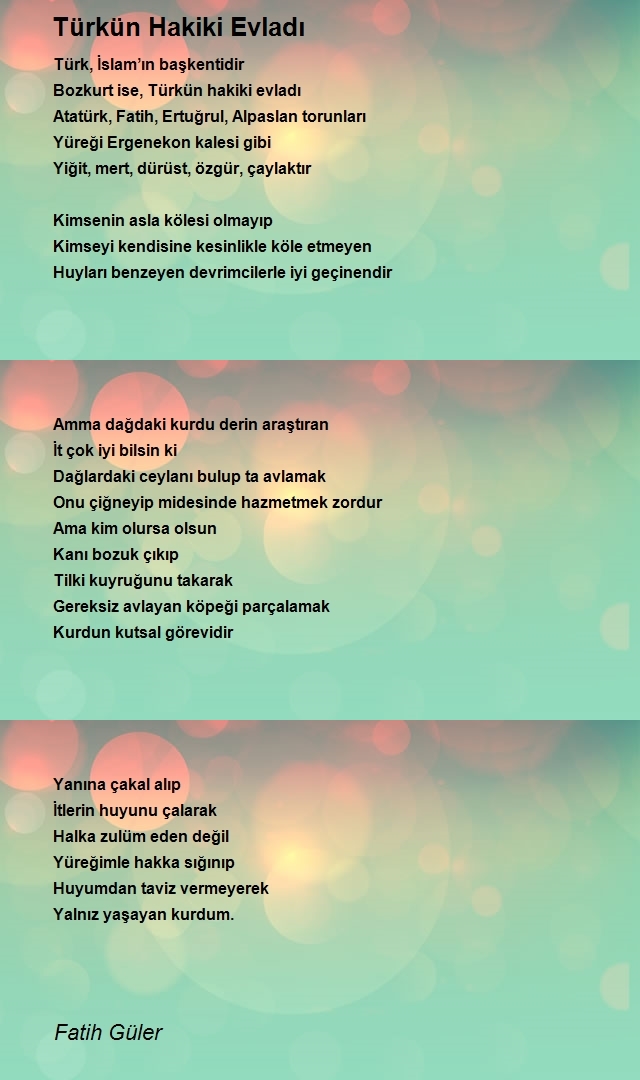 Türkün Hakiki Evladı

Türk, İslam'ın başkentidir
Bozkurt ise, Türkün hakiki evladı
Atatürk, Fatih, Ertuğrul, Alpaslan torunları
Yüreği Ergenekon kalesi gibi
Yiğit, mert, dürüst, özgür, çaylaktır

Kimsenin asla kölesi olmayıp
Kimseyi kendisine kesinlikle köle etmeyen
Huyları benzeyen devrimcilerle iyi geçinendir

Amma dağdaki kurdu derin araştıran
İt çok iyi bilsin ki
Dağlardaki ceylanı bulup ta avlamak
Onu çiğneyip midesinde hazmetmek zordur
Ama kim olursa olsun
Kanı bozuk çıkıp
Tilki kuyruğunu takarak
Gereksiz avlayan köpeği parçalamak
Kurdun kutsal görevidir

Yanına çakal alıp
İtlerin huyunu çalarak
Halka zulüm eden değil
Yüreğimle hakka sığınıp
Huyumdan taviz vermeyerek
Yalnız yaşayan kurdum.

Fatih Güler